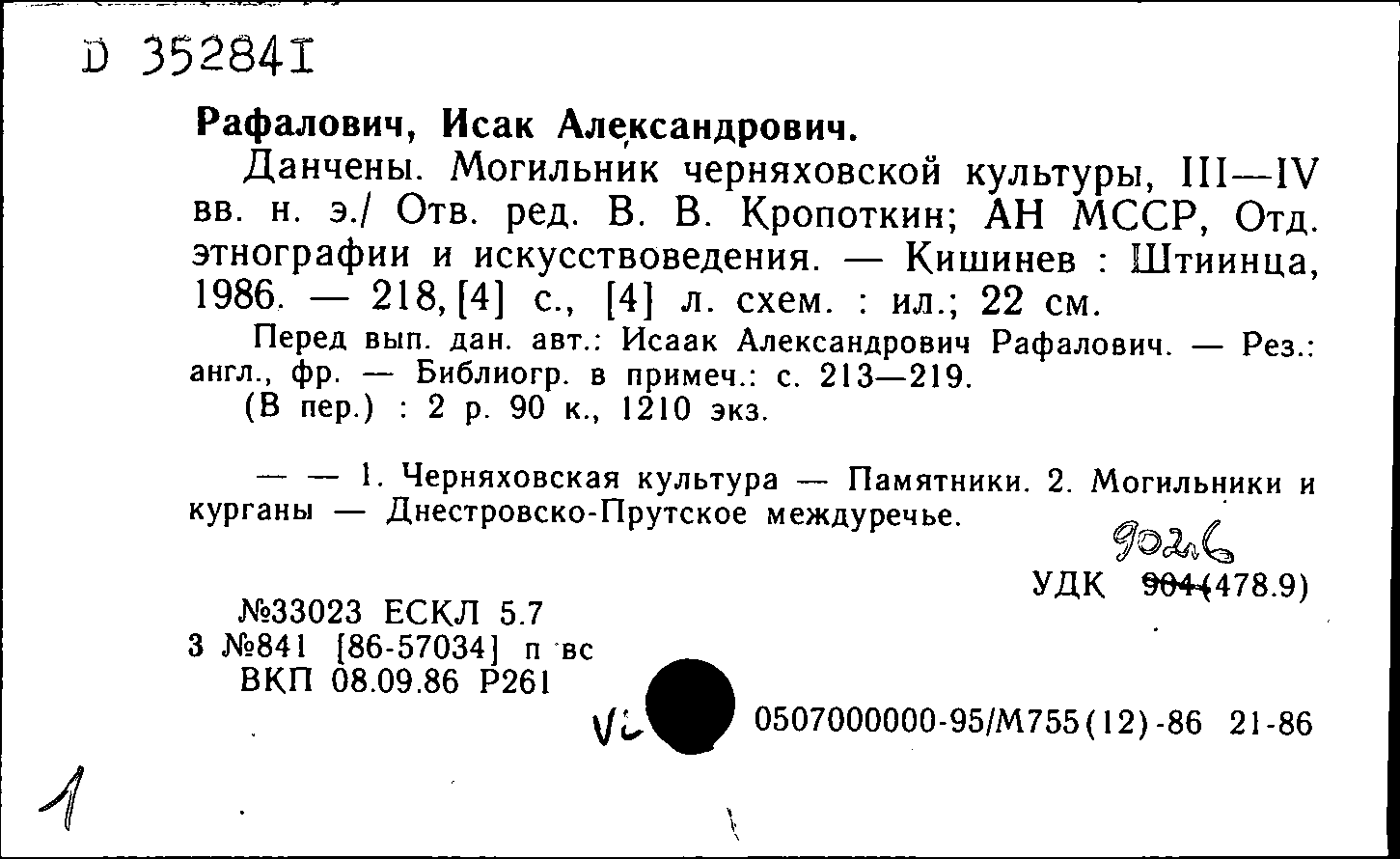 D 352841

Рафалович, Исак Александрович.

Данчены. Могильник черняховской культуры, III—IV вв. н. э./ Отв. ред. В. В. Кропоткин; АН МССР, Отд. этнографии и искусствоведения. — Кишинев : Штиинца, 1986. — 218, [4] с., [4] л. схем. : ил.; 22 см.

Перед вып. дан. авт.: Исаак Александрович Рафалович. — Рез.: англ., фр. — Библиогр. в примеч.: с. 213—219.

(В пер.) : 2 р. 90 к., 1210 экз.

— — 1. Черняховская культура — Памятники. 2. Могильники и курганы — Днестровско-Прутское междуречье.

902.6

УДК 904(478.9)

№33023 ЕСКЛ 5.7
3 №841 [86-57034] п вс
ВКП 08.09.86 Р261

Vi

0507000000-95/М755(12)-86 21-86

1